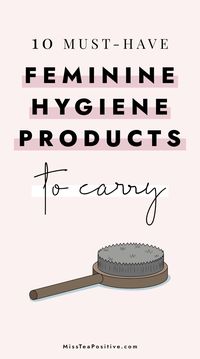 10 MUST-HAVE

FEMININE HYGIENE PRODUCTS

to carry

MissTeaPositive.com